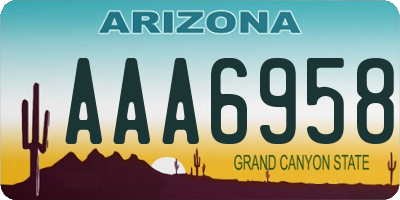 ARIZONA

AAA6958

GRAND CANYON STATE